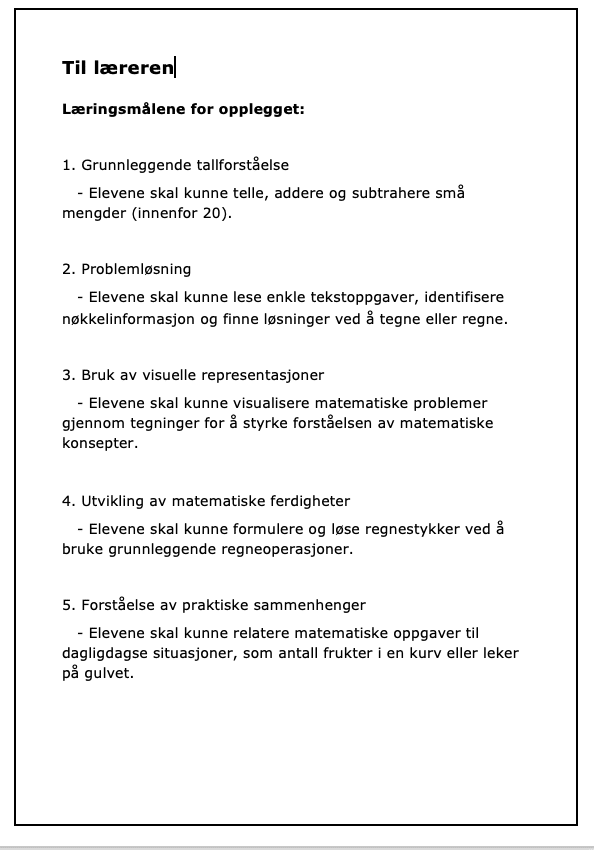 Til læreren

Læringsmålene for opplegget:

1. Grunnleggende tallforståelse
- Elevene skal kunne telle, addere og subtrahere små mengder (innenfor 20).

2. Problemløsning
- Elevene skal kunne lese enkle tekstoppgaver, identifisere nøkkelinformasjon og finne løsninger ved å tegne eller regne.

3. Bruk av visuelle representasjoner
- Elevene skal kunne visualisere matematiske problemer gjennom tegninger for å styrke forståelsen av matematiske konsepter.

4. Utvikling av matematiske ferdigheter
- Elevene skal kunne formulere og løse regnestykker ved å bruke grunnleggende regneoperasjoner.

5. Forståelse av praktiske sammenhenger
- Elevene skal kunne relatere matematiske oppgaver til dagligdagse situasjoner, som antall frukter i en kurv eller leker på gulvet.